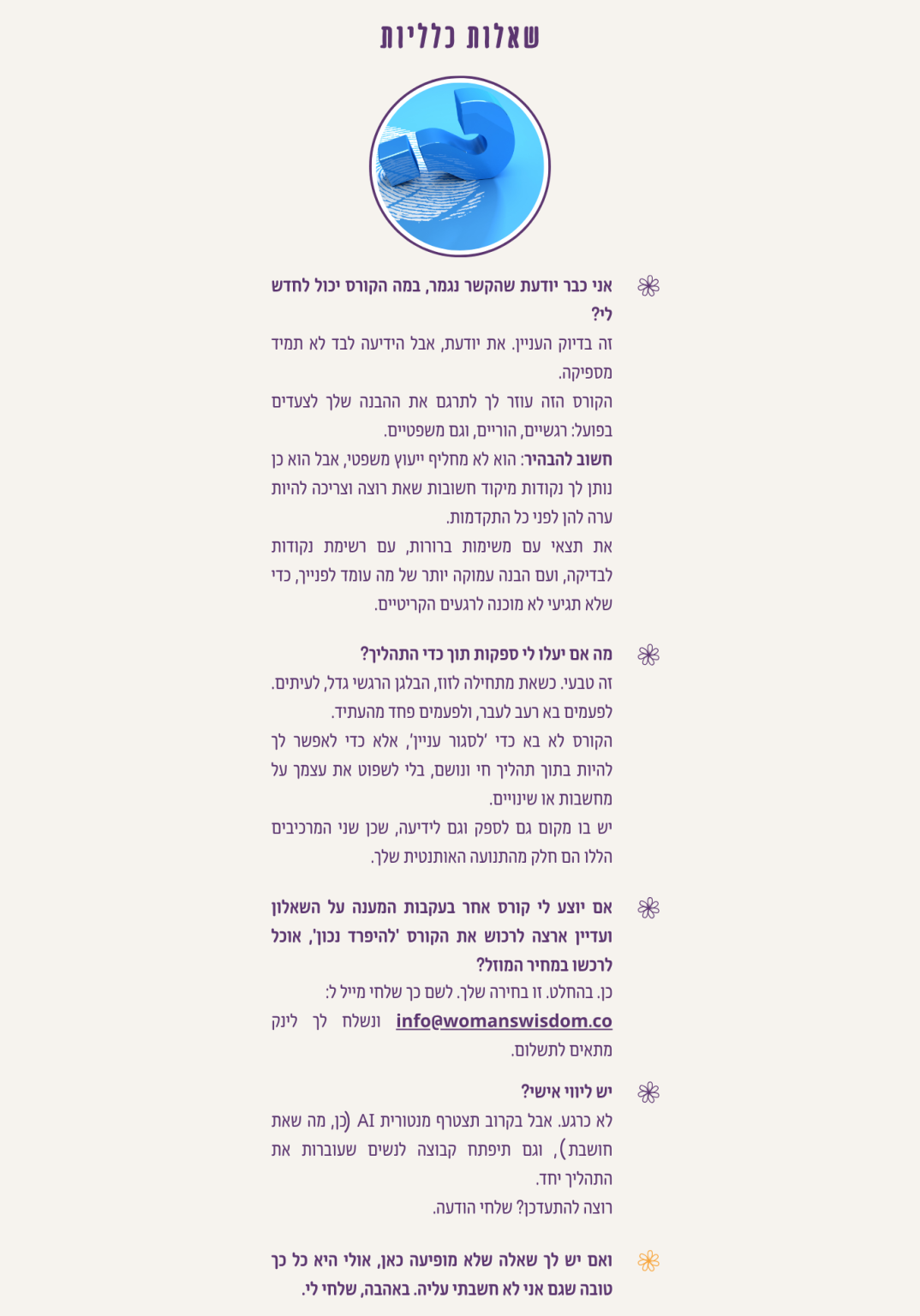 שאלות כלליות

אני כבר יודעת שהקשר נגמר, במה הקורס יכול לחדש לי?
זה בדיוק העניין. את יודעת, אבל הידיעה לבד לא תמיד מספיקה.
הקורס הזה עוזר לך לתרגם את ההבנה שלך לצעדים בפועל: רגשיים, הוריים, וגם משפטיים.
חשוב להבהיר: הוא לא מחליף ייעוץ משפטי, אבל הוא כן נותן לך נקודות מיקוד חשובות שאת רוצה וצריכה להיות ערה להן לפני כל התקדמות.
את תצאי עם משימות ברורות, עם רשימת נקודות לבדיקה, ועם הבנה עמוקה יותר של מה עומד לפנייך, כדי שלא תגיעי לא מוכנה לרגעים הקריטיים.

מה אם יעלו לי ספקות תוך כדי התהליך?
זה טבעי. כשאת מתחילה לזוז, הבלגן הרגשי גדל, לעיתים. לפעמים בא רעב לעבר, ולפעמים פחד מהעתיד.
הקורס לא בא כדי 'לסגור עניין', אלא כדי לאפשר לך להיות בתוך תהליך חי ונושם, בלי לשפוט את עצמך על מחשבות או שינויים.
יש בו מקום גם לספק וגם לידיעה, שכן שני המרכיבים הללו הם חלק מהתנועה האותנטית שלך.

אם יוצע לי קורס אחר בעקבות המענה על השאלון ועדיין ארצה לרכוש את הקורס 'להיפרד נכון', אוכל לרכשו במחיר המוזל?
כן. בהחלט. זו בחירה שלך. לשם כך שלחי מייל ל: info@womanswisdom.co ונשלח לך לינק מתאים לתשלום.

יש ליווי אישי?
לא כרגע. אבל בקרוב תצטרף מנטורית AI (כן, מה שאת חושבת), וגם תיפתח קבוצה לנשים שעוברות את התהליך יחד.
רוצה להתעדכן? שלחי הודעה.

ואם יש לך שאלה שלא מופיעה כאן, אולי היא כל כך טובה שגם אני לא חשבתי עליה. באהבה, שלחי לי.